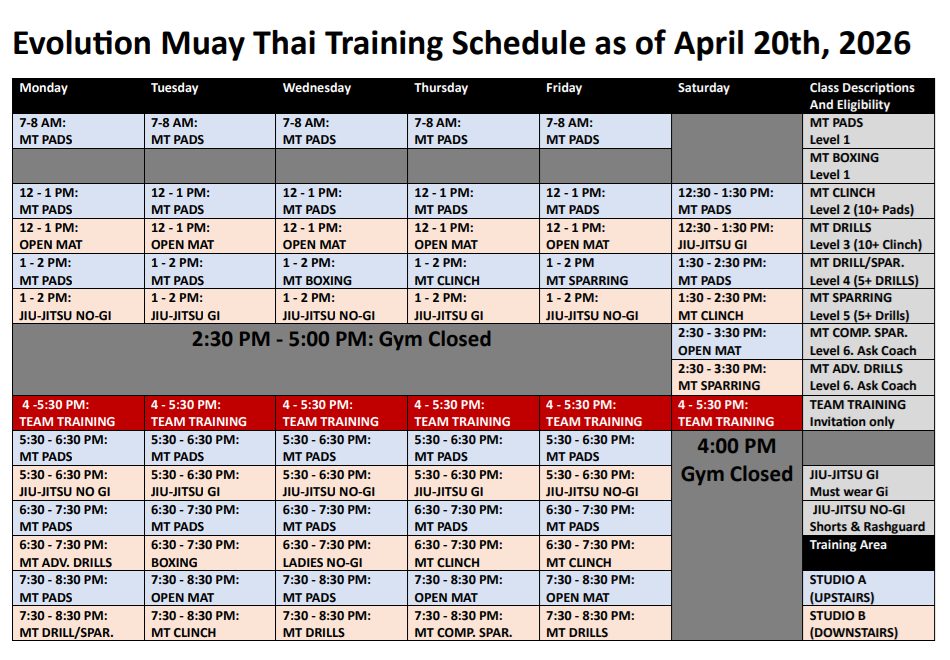 Evolution Muay Thai Training Schedule as of April 20th, 2026

| Monday | Tuesday | Wednesday | Thursday | Friday | Saturday | Class Descriptions And Eligibility |
|---|---|---|---|---|---|---|
| 7-8 AM: MT PADS | 7-8 AM: MT PADS | 7-8 AM: MT PADS | 7-8 AM: MT PADS | 7-8 AM: MT PADS | | MT PADS Level 1 |
| | | | | | | MT BOXING Level 1 |
| 12 - 1 PM: MT PADS | 12 - 1 PM: MT PADS | 12 - 1 PM: MT PADS | 12 - 1 PM: MT PADS | 12 - 1 PM: MT PADS | 12:30 - 1:30 PM: MT PADS | MT CLINCH Level 2 (10+ Pads) |
| 12 - 1 PM: OPEN MAT | 12 - 1 PM: OPEN MAT | 12 - 1 PM: OPEN MAT | 12 - 1 PM: OPEN MAT | 12 - 1 PM: OPEN MAT | 12:30 - 1:30 PM: JIU-JITSU GI | MT DRILLS Level 3 (10+ Clinch) |
| 1 - 2 PM: MT PADS | 1 - 2 PM: MT PADS | 1 - 2 PM: MT BOXING | 1 - 2 PM: MT CLINCH | 1 - 2 PM MT SPARRING | 1:30 - 2:30 PM: MT PADS | MT DRILL/SPAR. Level 4 (5+ DRILLS) |
| 1 - 2 PM: JIU-JITSU NO-GI | 1 - 2 PM: JIU-JITSU GI | 1 - 2 PM: JIU-JITSU NO-GI | 1 - 2 PM: JIU-JITSU GI | 1 - 2 PM: JIU-JITSU NO-GI | 1:30 - 2:30 PM: MT CLINCH | MT SPARRING Level 5 (5+ Drills) |
| 2:30 PM - 5:00 PM: Gym Closed | | | | | 2:30 - 3:30 PM: OPEN MAT | MT COMP. SPAR. Level 6. Ask Coach |
| | | | | | 2:30 - 3:30 PM: MT SPARRING | MT ADV. DRILLS Level 6. Ask Coach |
| 4 -5:30 PM: TEAM TRAINING | 4 - 5:30 PM: TEAM TRAINING | 4 - 5:30 PM: TEAM TRAINING | 4 - 5:30 PM: TEAM TRAINING | 4 - 5:30 PM: TEAM TRAINING | 4 - 5:30 PM: TEAM TRAINING | TEAM TRAINING Invitation only |
| 5:30 - 6:30 PM: MT PADS | 5:30 - 6:30 PM: MT PADS | 5:30 - 6:30 PM: MT PADS | 5:30 - 6:30 PM: MT PADS | 5:30 - 6:30 PM: MT PADS | 4:00 PM Gym Closed | |
| 5:30 - 6:30 PM: JIU-JITSU NO GI | 5:30 - 6:30 PM: JIU-JITSU GI | 5:30 - 6:30 PM: JIU-JITSU NO-GI | 5:30 - 6:30 PM: JIU-JITSU GI | 5:30 - 6:30 PM: JIU-JITSU NO-GI | | JIU-JITSU GI Must wear Gi |
| 6:30 - 7:30 PM: MT PADS | 6:30 - 7:30 PM: MT PADS | 6:30 - 7:30 PM: MT PADS | 6:30 - 7:30 PM: MT PADS | 6:30 - 7:30 PM: MT PADS | | JIU-JITSU NO-GI Shorts & Rashguard |
| 6:30 - 7:30 PM: MT ADV. DRILLS | 6:30 - 7:30 PM: BOXING | 6:30 - 7:30 PM: LADIES NO-GI | 6:30 - 7:30 PM: MT CLINCH | 6:30 - 7:30 PM: MT CLINCH | | Training Area |
| 7:30 - 8:30 PM: MT PADS | 7:30 - 8:30 PM: OPEN MAT | 7:30 - 8:30 PM: MT PADS | 7:30 - 8:30 PM: OPEN MAT | 7:30 - 8:30 PM: OPEN MAT | | STUDIO A (UPSTAIRS) |
| 7:30 - 8:30 PM: MT DRILL/SPAR. | 7:30 - 8:30 PM: MT CLINCH | 7:30 - 8:30 PM: MT DRILLS | 7:30 - 8:30 PM: MT COMP. SPAR. | 7:30 - 8:30 PM: MT DRILLS | | STUDIO B (DOWNSTAIRS) |